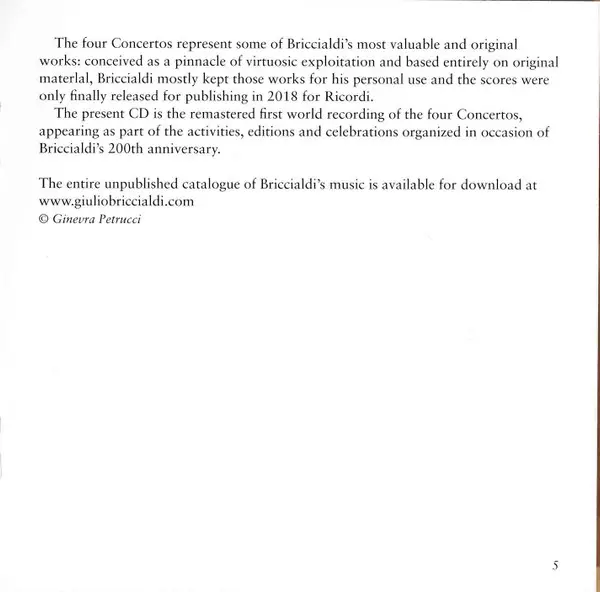 The four Concertos represent some of Briccialdi's most valuable and original works: conceived as a pinnacle of virtuosic exploitation and based entirely on original materlal, Briccialdi mostly kept those works for his personal use and the scores were only finally released for publishing in 2018 for Ricordi.

The present CD is the remastered first world recording of the four Concertos, appearing as part of the activities, editions and celebrations organized in occasion of Briccialdi's 200th anniversary.

The entire unpublished catalogue of Briccialdi's music is available for download at www.giuliobriccialdi.com
© Ginevra Petrucci

5